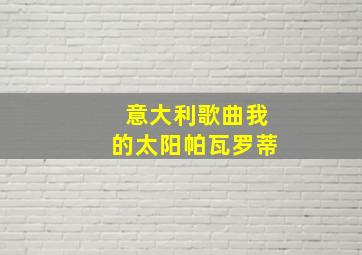 意大利歌曲我的太阳帕瓦罗蒂